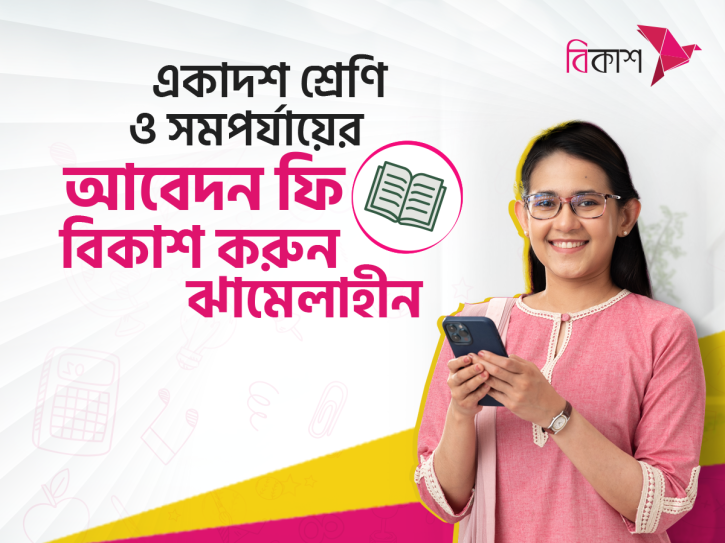 বিকাশ

একাদশ শ্রেণি ও সমপর্যায়ের

আবেদন ফি বিকাশ করুন ঝামেলাহীন